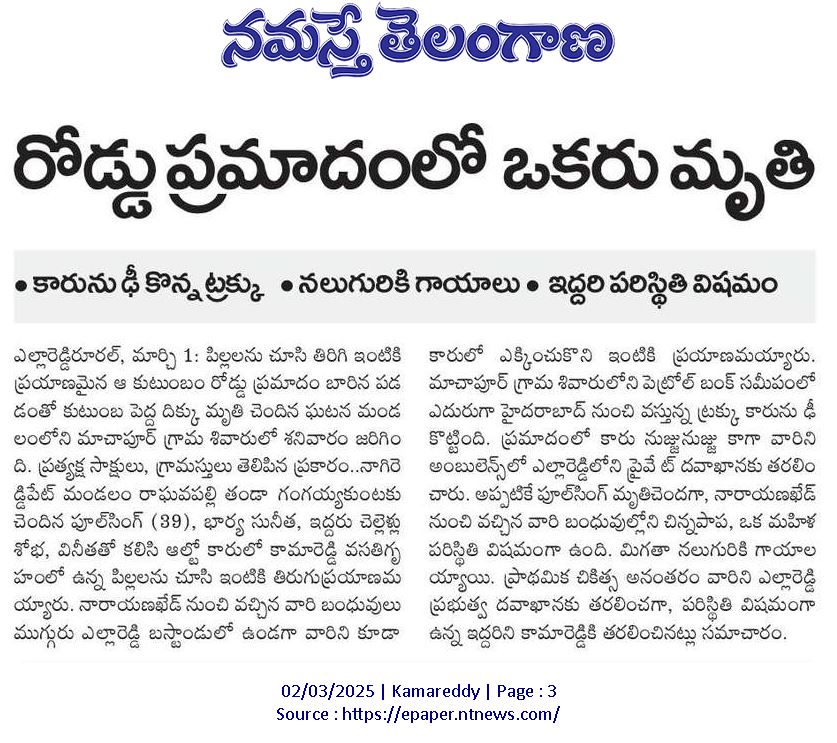 నమస్తే తెలంగాణ

రోడ్డు ప్రమాదంలో ఒకరు మృతి

• కారును ఢీ కొన్న ట్రక్కు • నలుగురికి గాయాలు • ఇద్దరి పరిస్థితి విషమం

ఎల్లారెడ్డిరూరల్, మార్చి 1: పిల్లలను చూసి తిరిగి ఇంటికి ప్రయాణమైన ఆ కుటుంబం రోడ్డు ప్రమాదం బారిన పడడంతో కుటుంబ పెద్ద దిక్కు మృతి చెందిన ఘటన మండలంలోని మాచాపూర్ గ్రామ శివారులో శనివారం జరిగింది. ప్రత్యక్ష సాక్షులు, గ్రామస్తులు తెలిపిన ప్రకారం...నాగిరెడ్డిపేట్ మండలం రాఘవపల్లి తండా గంగయ్యకుంటకు చెందిన పూల్‌సింగ్ (39), భార్య సునీత, ఇద్దరు చెల్లెళ్లు శోభ, వినీతతో కలిసి ఆల్టో కారులో కామారెడ్డి వసతిగృహంలో ఉన్న పిల్లలను చూసి ఇంటికి తిరుగుప్రయాణమయ్యారు. నారాయణఖేడ్ నుంచి వచ్చిన వారి బంధువులు ముగ్గురు ఎల్లారెడ్డి బస్టాండులో ఉండగా వారిని కూడా కారులో ఎక్కించుకొని ఇంటికి ప్రయాణమయ్యారు. మాచాపూర్ గ్రామ శివారులోని పెట్రోల్ బంక్ సమీపంలో ఎదురుగా హైదరాబాద్ నుంచి వస్తున్న ట్రక్కు కారును ఢీ కొట్టింది. ప్రమాదంలో కారు నుజ్జునుజ్జు కాగా వారిని అంబులెన్స్‌లో ఎల్లారెడ్డిలోని ప్రైవేట్ దవాఖానకు తరలించారు. అప్పటికే పూల్‌సింగ్ మృతిచెందగా, నారాయణఖేడ్ నుంచి వచ్చిన వారి బంధువుల్లోని చిన్నపాప, ఒక మహిళ పరిస్థితి విషమంగా ఉంది. మిగతా నలుగురికి గాయాలయ్యాయి. ప్రాథమిక చికిత్స అనంతరం వారిని ఎల్లారెడ్డి ప్రభుత్వ దవాఖానకు తరలించగా, పరిస్థితి విషమంగా ఉన్న ఇద్దరిని కామారెడ్డికి తరలించినట్లు సమాచారం.

02/03/2025 | Kamareddy | Page : 3
Source : https://epaper.ntnews.com/